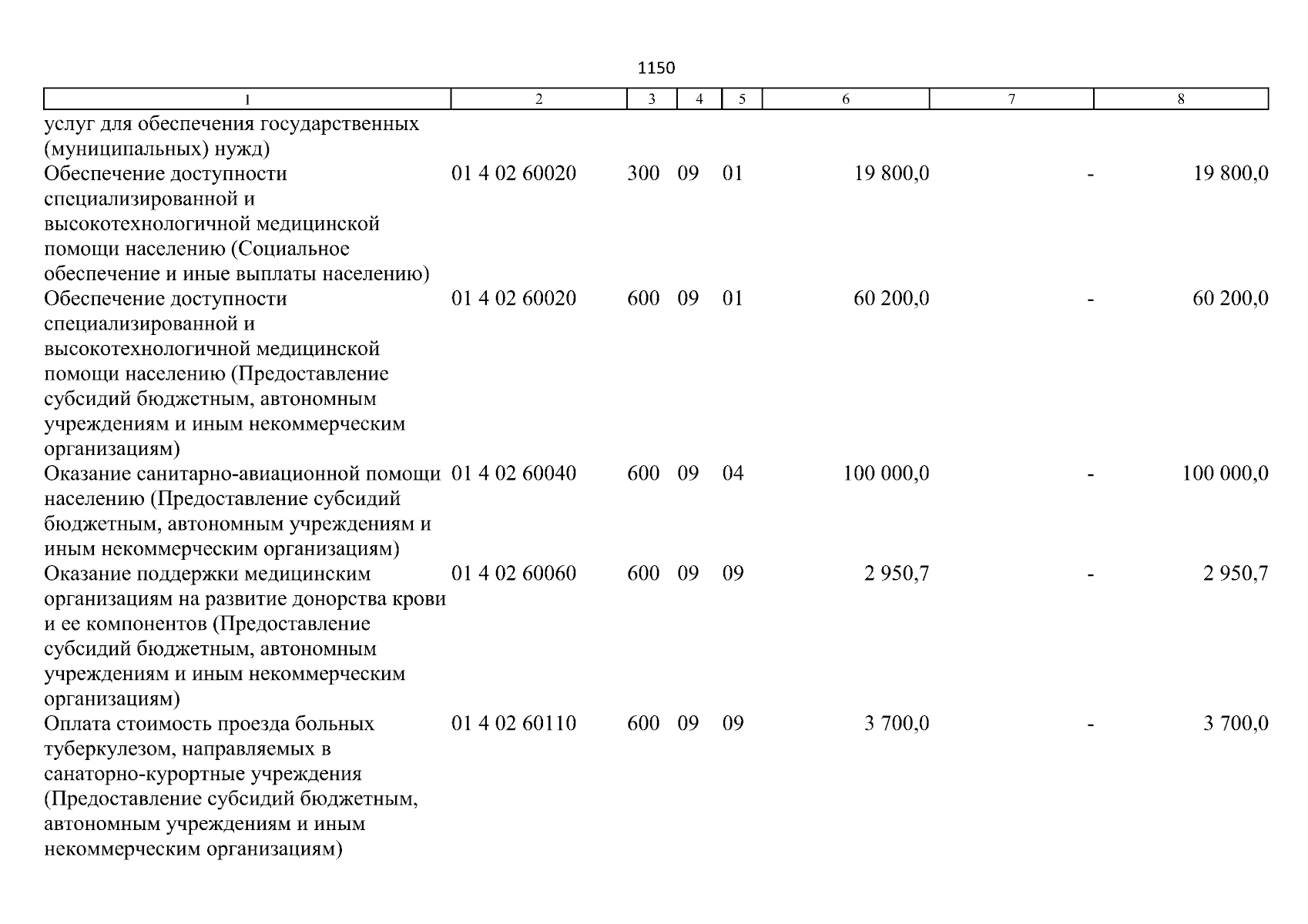 1150

| 1 | 2 | 3 | 4 | 5 | 6 | 7 | 8 |
|---|---|---|---|---|---|---|---|
| услуг для обеспечения государственных (муниципальных) нужд) | | | | | | | |
| Обеспечение доступности специализированной и высокотехнологичной медицинской помощи населению (Социальное обеспечение и иные выплаты населению) | 01 4 02 60020 | 300 | 09 | 01 | 19 800,0 | - | 19 800,0 |
| Обеспечение доступности специализированной и высокотехнологичной медицинской помощи населению (Предоставление субсидий бюджетным, автономным учреждениям и иным некоммерческим организациям) | 01 4 02 60020 | 600 | 09 | 01 | 60 200,0 | - | 60 200,0 |
| Оказание санитарно-авиационной помощи населению (Предоставление субсидий бюджетным, автономным учреждениям и иным некоммерческим организациям) | 01 4 02 60040 | 600 | 09 | 04 | 100 000,0 | - | 100 000,0 |
| Оказание поддержки медицинским организациям на развитие донорства крови и ее компонентов (Предоставление субсидий бюджетным, автономным учреждениям и иным некоммерческим организациям) | 01 4 02 60060 | 600 | 09 | 09 | 2 950,7 | - | 2 950,7 |
| Оплата стоимость проезда больных туберкулезом, направляемых в санаторно-курортные учреждения (Предоставление субсидий бюджетным, автономным учреждениям и иным некоммерческим организациям) | 01 4 02 60110 | 600 | 09 | 09 | 3 700,0 | - | 3 700,0 |